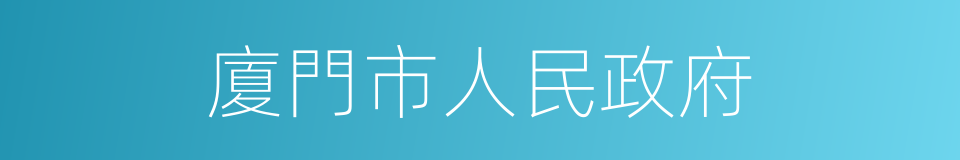 廈門市人民政府